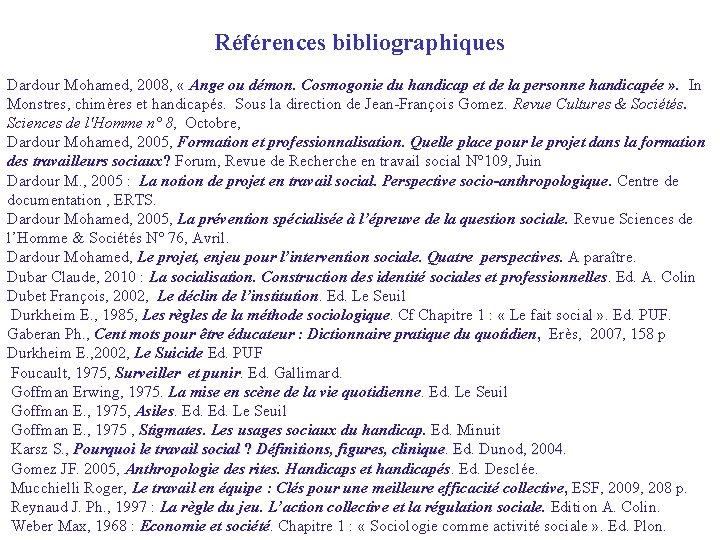 Références bibliographiques

Dardour Mohamed, 2008, « Ange ou démon. Cosmogonie du handicap et de la personne handicapée ». In Monstres, chimères et handicapés. Sous la direction de Jean-François Gomez. Revue Cultures & Sociétés. Sciences de l'Homme n° 8, Octobre,

Dardour Mohamed, 2005, Formation et professionnalisation. Quelle place pour le projet dans la formation des travailleurs sociaux? Forum, Revue de Recherche en travail social N°109, Juin

Dardour M., 2005 : La notion de projet en travail social. Perspective socio-anthropologique. Centre de documentation , ERTS.

Dardour Mohamed, 2005, La prévention spécialisée à l'épreuve de la question sociale. Revue Sciences de l'Homme & Sociétés N° 76, Avril.

Dardour Mohamed, Le projet, enjeu pour l'intervention sociale. Quatre perspectives. A paraître.

Dubar Claude, 2010 : La socialisation. Construction des identité sociales et professionnelles. Ed. A. Colin

Dubet François, 2002, Le déclin de l'institution. Ed. Le Seuil

Durkheim E., 1985, Les règles de la méthode sociologique. Cf Chapitre 1 : « Le fait social ». Ed. PUF.

Gaberan Ph., Cent mots pour être éducateur : Dictionnaire pratique du quotidien, Erès, 2007, 158 p

Durkheim E.,2002, Le Suicide Ed. PUF

Foucault, 1975, Surveiller et punir. Ed. Gallimard.

Goffman Erwing, 1975. La mise en scène de la vie quotidienne. Ed. Le Seuil

Goffman E., 1975, Asiles. Ed. Ed. Le Seuil

Goffman E., 1975 , Stigmates. Les usages sociaux du handicap. Ed. Minuit

Karsz S., Pourquoi le travail social ? Définitions, figures, clinique. Ed. Dunod, 2004.

Gomez JF. 2005, Anthropologie des rites. Handicaps et handicapés. Ed. Desclée.

Mucchielli Roger, Le travail en équipe : Clés pour une meilleure efficacité collective, ESF, 2009, 208 p.

Reynaud J. Ph., 1997 : La règle du jeu. L'action collective et la régulation sociale. Edition A. Colin.

Weber Max, 1968 : Economie et société. Chapitre 1 : « Sociologie comme activité sociale ». Ed. Plon.